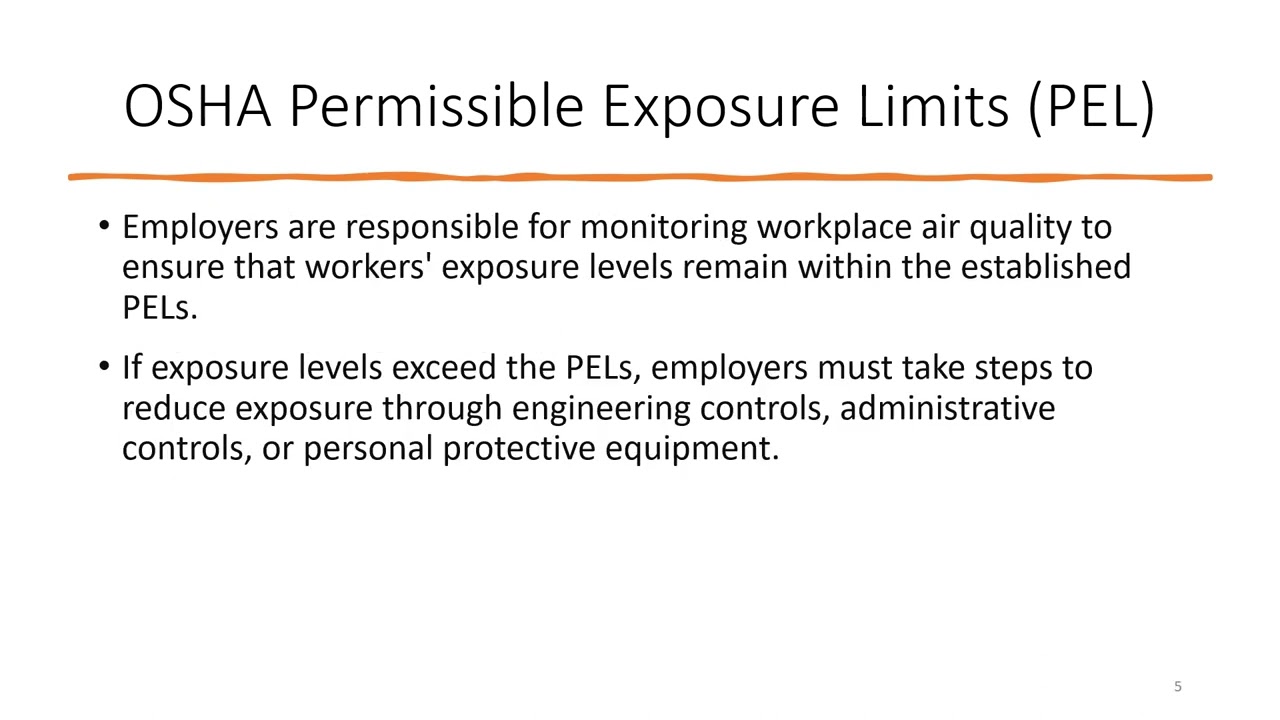 OSHA Permissible Exposure Limits (PEL)

• Employers are responsible for monitoring workplace air quality to ensure that workers' exposure levels remain within the established PELs.

• If exposure levels exceed the PELs, employers must take steps to reduce exposure through engineering controls, administrative controls, or personal protective equipment.

5